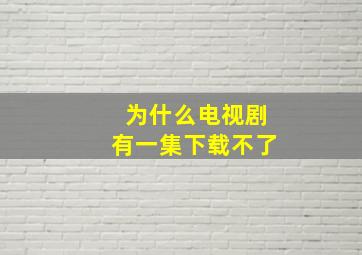 为什么电视剧
有一集下载不了